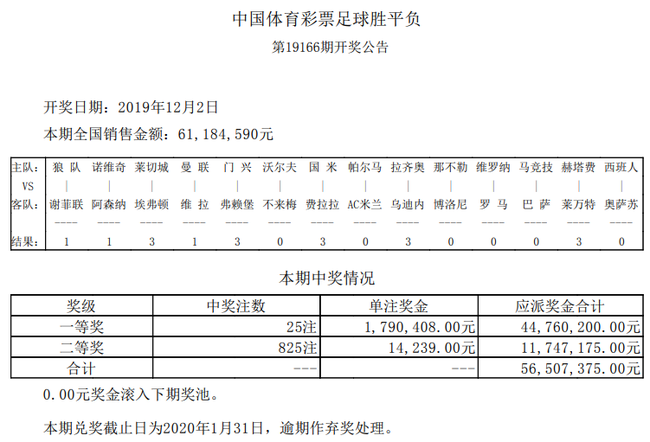 中国体育彩票足球胜平负

第19166期开奖公告

开奖日期：2019年12月2日

本期全国销售金额：61，184，590元

| 主队： | 狼 队 | 诺维奇 | 莱切城 | 曼 联 | 门 兴 | 沃尔夫 | 国 米 | 帕尔马 | 拉齐奥 | 那不勒 | 维罗纳 | 马竞技 | 赫塔费 | 西班人 |
|---|---|---|---|---|---|---|---|---|---|---|---|---|---|---|
| VS | \| | \| | \| | \| | \| | \| | \| | \| | \| | \| | \| | \| | \| | \| |
| 客队： | 谢菲联 | 阿森纳 | 埃弗顿 | 维 拉 | 弗赖堡 | 不来梅 | 费拉拉 | AC米兰 | 乌迪内 | 博洛尼 | 罗 马 | 巴 萨 | 莱万特 | 奥萨苏 |
|  | ---- | ---- | ---- | ---- | ---- | ---- | ---- | ---- | ---- | ---- | ---- | ---- | ---- | ---- |
| 结果： | 1 | 1 | 3 | 1 | 3 | 0 | 3 | 0 | 3 | 0 | 0 | 0 | 3 | 0 |

本期中奖情况

| 奖级 | 中奖注数 | 单注奖金 | 应派奖金合计 |
|---|---|---|---|
| 一等奖 | 25注 | 1，790，408.00元 | 44，760，200.00元 |
| 二等奖 | 825注 | 14，239.00元 | 11，747，175.00元 |
| 合计 | --- | --- | 56，507，375.00元 |

0.00元奖金滚入下期奖池。

本期兑奖截止日为2020年1月31日，逾期作弃奖处理。